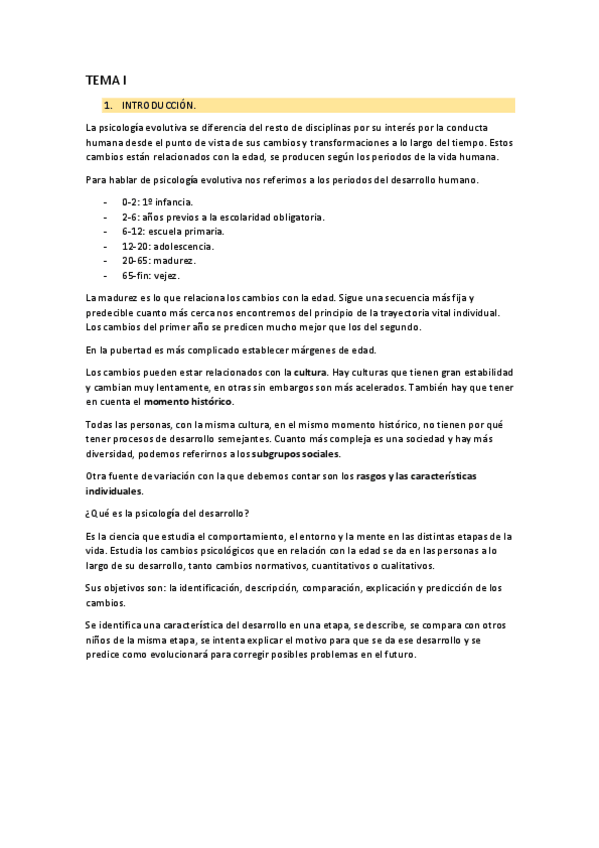 TEMA I

1. INTRODUCCIÓN.

La psicología evolutiva se diferencia del resto de disciplinas por su interés por la conducta humana desde el punto de vista de sus cambios y transformaciones a lo largo del tiempo. Estos cambios están relacionados con la edad, se producen según los periodos de la vida humana.

Para hablar de psicología evolutiva nos referimos a los periodos del desarrollo humano.

- 0-2: 1º infancia.
- 2-6: años previos a la escolaridad obligatoria.
- 6-12: escuela primaria.
- 12-20: adolescencia.
- 20-65: madurez.
- 65-fin: vejez.

La madurez es lo que relaciona los cambios con la edad. Sigue una secuencia más fija y predecible cuanto más cerca nos encontremos del principio de la trayectoria vital individual. Los cambios del primer año se predicen mucho mejor que los del segundo.

En la pubertad es más complicado establecer márgenes de edad.

Los cambios pueden estar relacionados con la cultura. Hay culturas que tienen gran estabilidad y cambian muy lentamente, en otras sin embargos son más acelerados. También hay que tener en cuenta el momento histórico.

Todas las personas, con la misma cultura, en el mismo momento histórico, no tienen por qué tener procesos de desarrollo semejantes. Cuanto más compleja es una sociedad y hay más diversidad, podemos referirnos a los subgrupos sociales.

Otra fuente de variación con la que debemos contar son los rasgos y las características individuales.

¿Qué es la psicología del desarrollo?

Es la ciencia que estudia el comportamiento, el entorno y la mente en las distintas etapas de la vida. Estudia los cambios psicológicos que en relación con la edad se da en las personas a lo largo de su desarrollo, tanto cambios normativos, cuantitativos o cualitativos.

Sus objetivos son: la identificación, descripción, comparación, explicación y predicción de los cambios.

Se identifica una característica del desarrollo en una etapa, se describe, se compara con otros niños de la misma etapa, se intenta explicar el motivo para que se da ese desarrollo y se predice como evolucionará para corregir posibles problemas en el futuro.